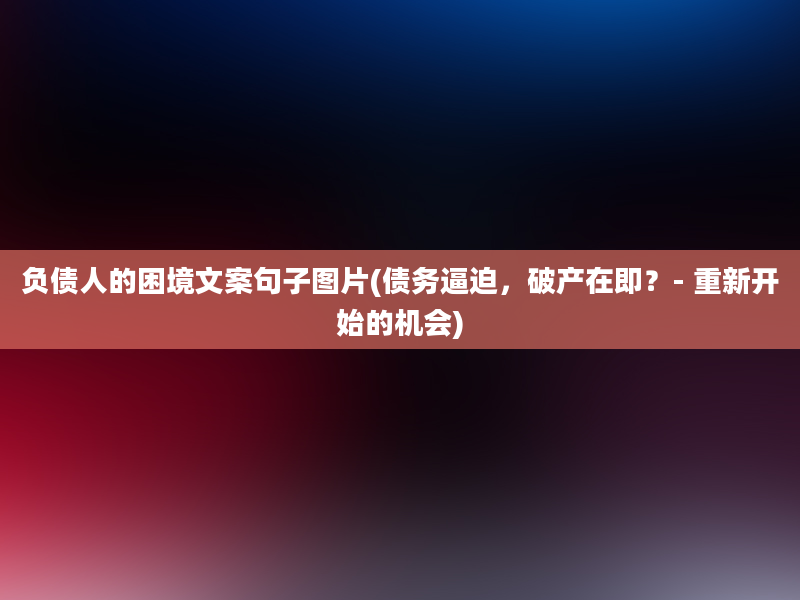 负债人的困境文案句子图片(债务逼迫，破产在即？- 重新开始的机会)